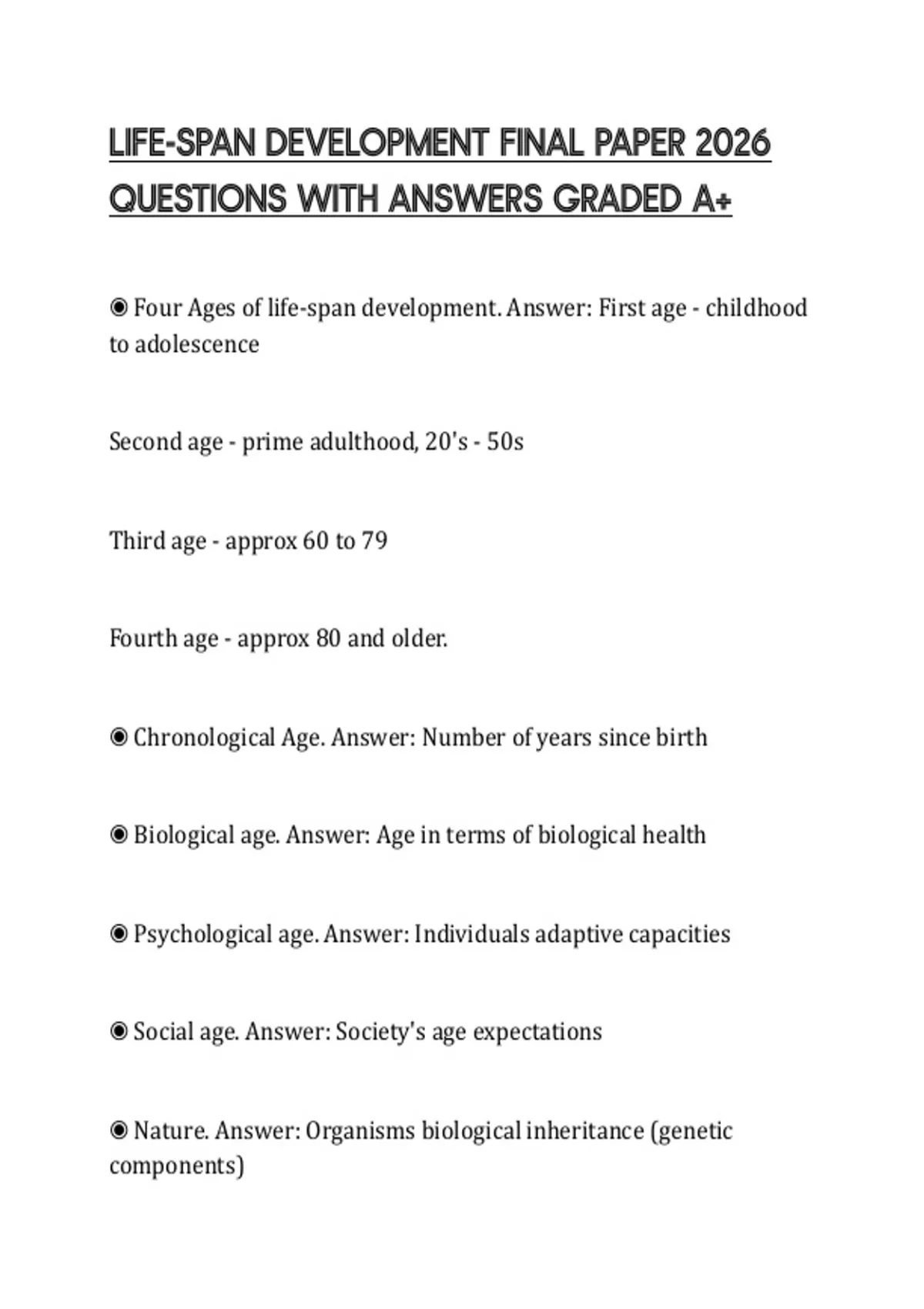 LIFE-SPAN DEVELOPMENT FINAL PAPER 2026 QUESTIONS WITH ANSWERS GRADED A+

◉ Four Ages of life-span development. Answer: First age - childhood to adolescence

Second age - prime adulthood, 20's - 50s

Third age - approx 60 to 79

Fourth age - approx 80 and older.

◉ Chronological Age. Answer: Number of years since birth

◉ Biological age. Answer: Age in terms of biological health

◉ Psychological age. Answer: Individuals adaptive capacities

◉ Social age. Answer: Society's age expectations

◉ Nature. Answer: Organisms biological inheritance (genetic components)